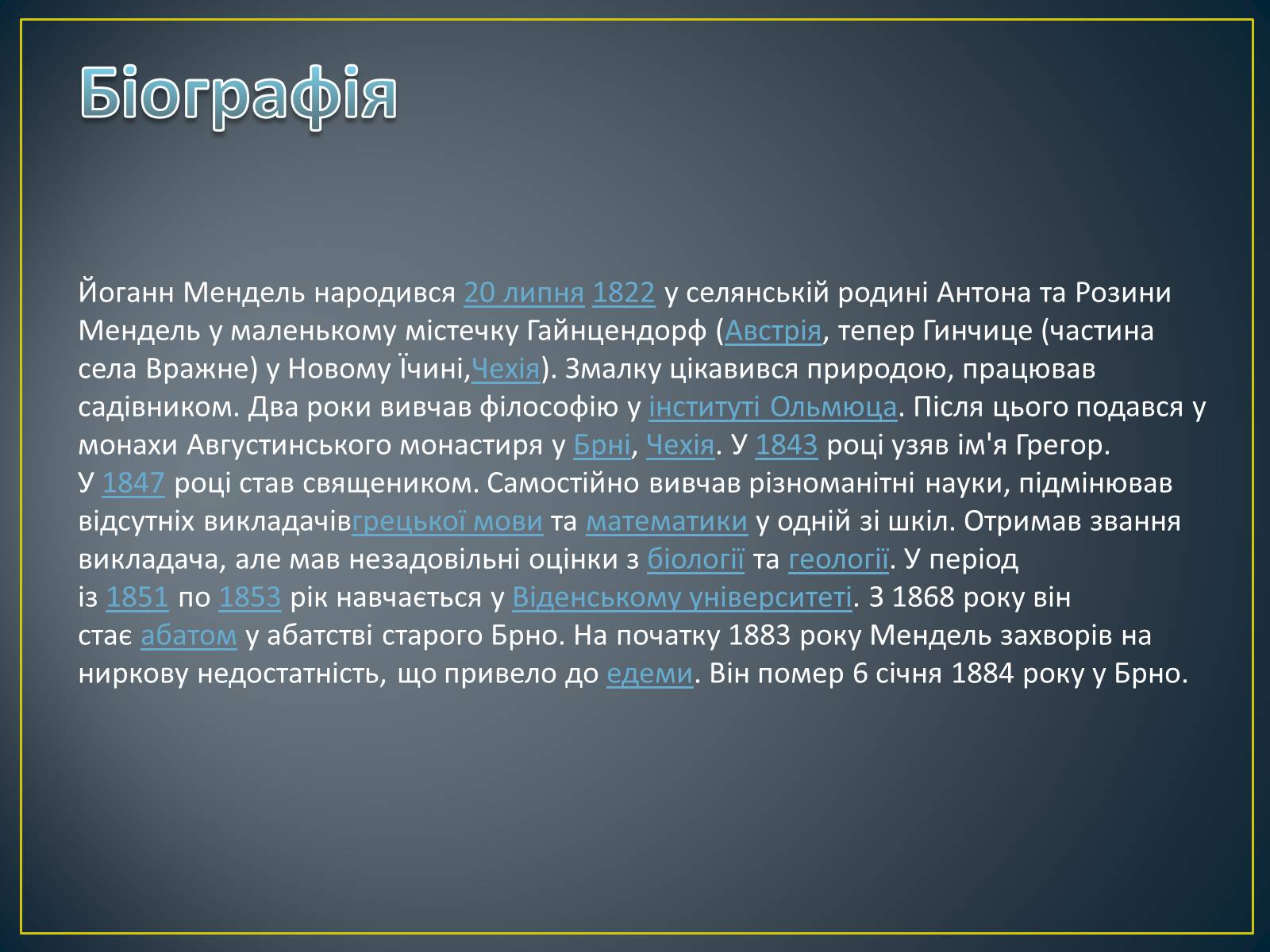 Біографія

Йоганн Мендель народився 20 липня 1822 у селянській родині Антона та Розини Мендель у маленькому містечку Гайнцендорф (Австрія, тепер Гинчице (частина села Вражне) у Новому Їчині,Чехія). Змалку цікавився природою, працював садівником. Два роки вивчав філософію у інституті Ольмюца. Після цього подався у монахи Августинського монастиря у Брні, Чехія. У 1843 році узяв ім'я Грегор. У 1847 році став священиком. Самостійно вивчав різноманітні науки, підмінював відсутніх викладачівгрецької мови та математики у одній зі шкіл. Отримав звання викладача, але мав незадовільні оцінки з біології та геології. У період із 1851 по 1853 рік навчається у Віденському університеті. З 1868 року він стає абатом у абатстві старого Брно. На початку 1883 року Мендель захворів на ниркову недостатність, що привело до едеми. Він помер 6 січня 1884 року у Брно.